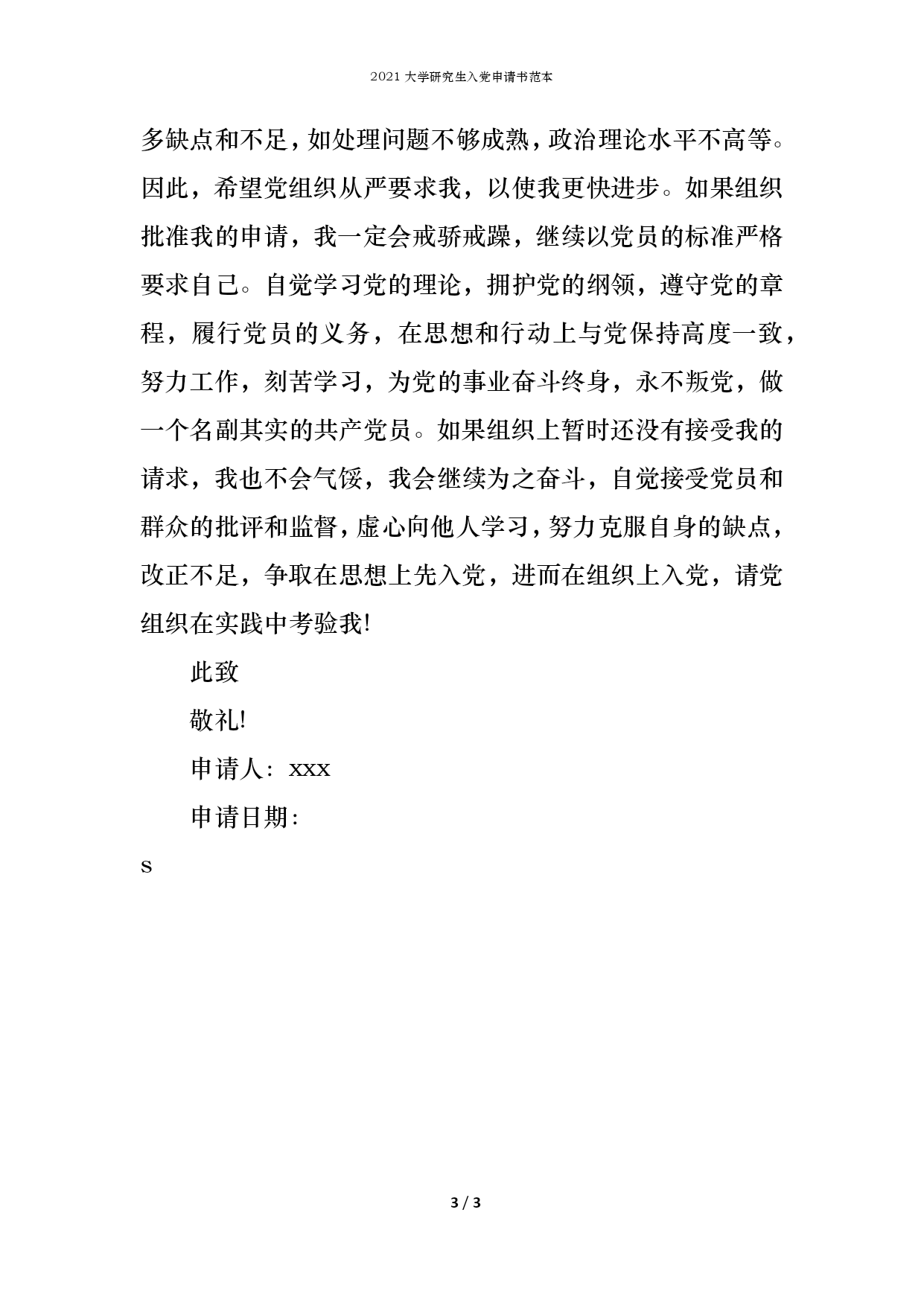 2021 大学研究生入党申请书范本

多缺点和不足，如处理问题不够成熟，政治理论水平不高等。因此，希望党组织从严要求我，以使我更快进步。如果组织批准我的申请，我一定会戒骄戒躁，继续以党员的标准严格要求自己。自觉学习党的理论，拥护党的纲领，遵守党的章程，履行党员的义务，在思想和行动上与党保持高度一致，努力工作，刻苦学习，为党的事业奋斗终身，永不叛党，做一个名副其实的共产党员。如果组织上暂时还没有接受我的请求，我也不会气馁，我会继续为之奋斗，自觉接受党员和群众的批评和监督，虚心向他人学习，努力克服自身的缺点，改正不足，争取在思想上先入党，进而在组织上入党，请党组织在实践中考验我!

此致

敬礼!

申请人：xxx

申请日期：

s

3 / 3